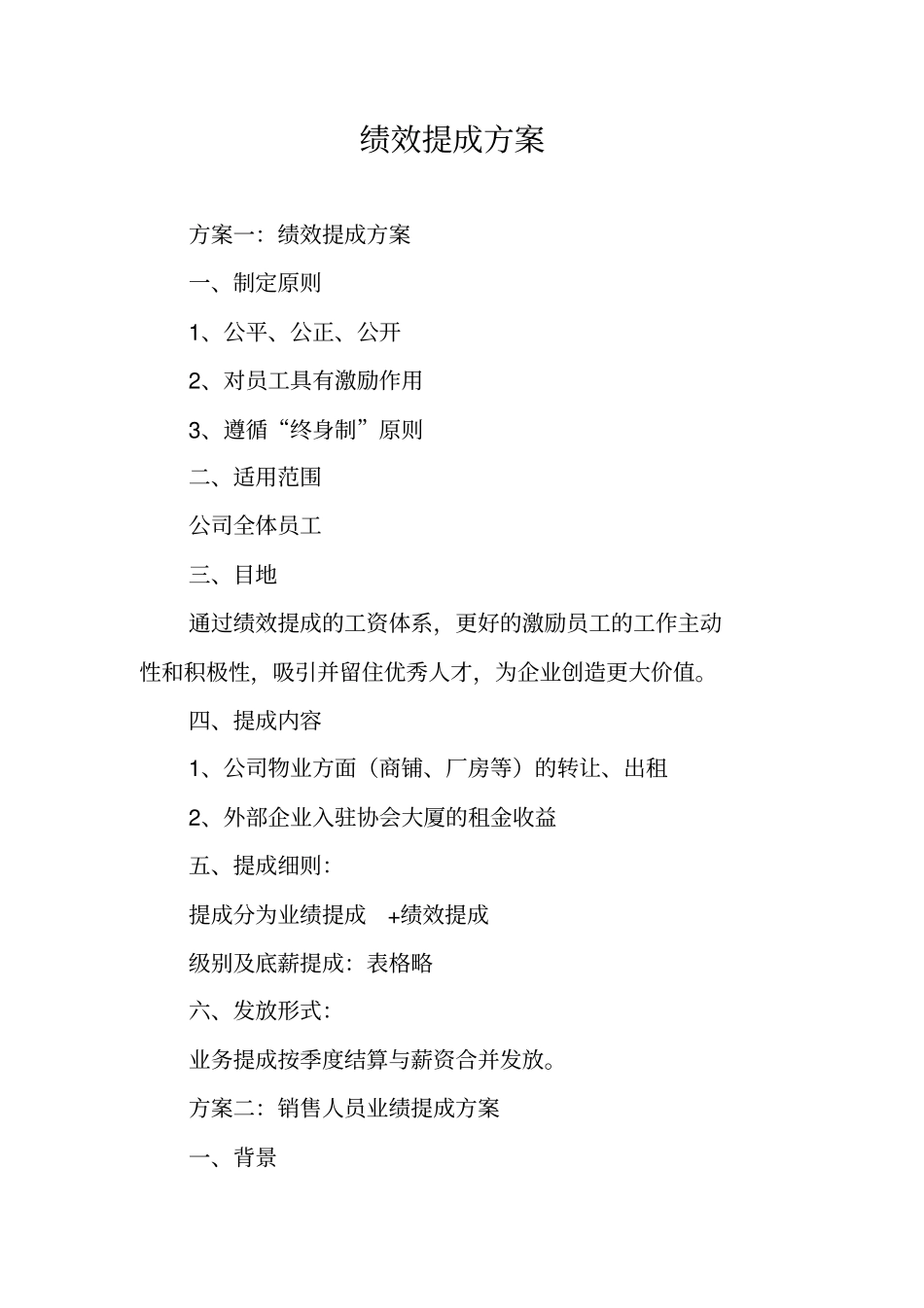 绩效提成方案

方案一：绩效提成方案

一、制定原则

1、公平、公正、公开

2、对员工具有激励作用

3、遵循“终身制”原则

二、适用范围

公司全体员工

三、目地

通过绩效提成的工资体系，更好的激励员工的工作主动性和积极性，吸引并留住优秀人才，为企业创造更大价值。

四、提成内容

1、公司物业方面（商铺、厂房等）的转让、出租

2、外部企业入驻协会大厦的租金收益

五、提成细则：

提成分为业绩提成 +绩效提成

级别及底薪提成：表格略

六、发放形式：

业务提成按季度结算与薪资合并发放。

方案二：销售人员业绩提成方案

一、背景